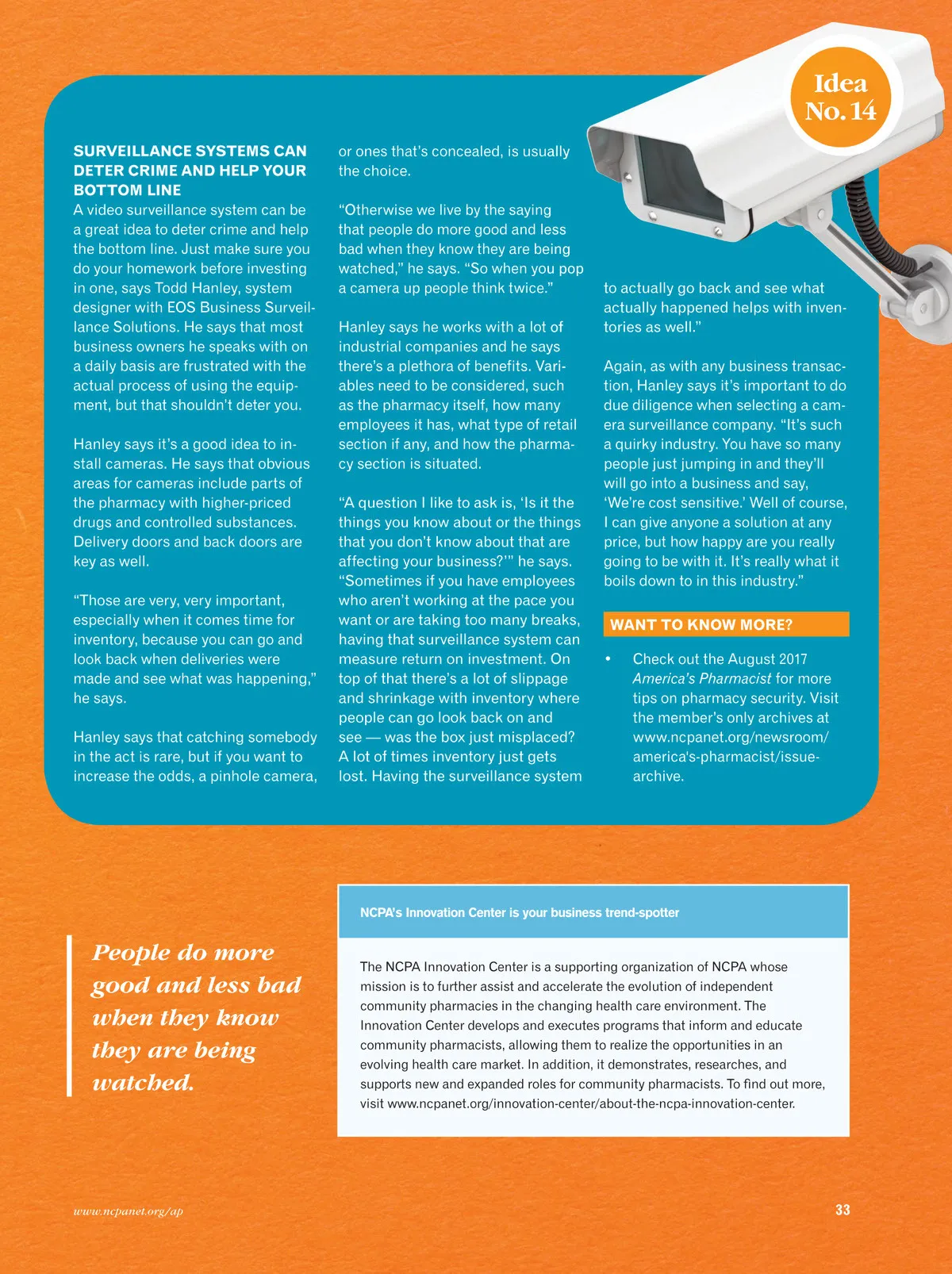 Idea No. 14

SURVEILLANCE SYSTEMS CAN DETER CRIME AND HELP YOUR BOTTOM LINE
A video surveillance system can be a great idea to deter crime and help the bottom line. Just make sure you do your homework before investing in one, says Todd Hanley, system designer with EOS Business Surveillance Solutions. He says that most business owners he speaks with on a daily basis are frustrated with the actual process of using the equipment, but that shouldn't deter you.

Hanley says it's a good idea to install cameras. He says that obvious areas for cameras include parts of the pharmacy with higher-priced drugs and controlled substances. Delivery doors and back doors are key as well.

"Those are very, very important, especially when it comes time for inventory, because you can go and look back when deliveries were made and see what was happening," he says.

Hanley says that catching somebody in the act is rare, but if you want to increase the odds, a pinhole camera, or ones that's concealed, is usually the choice.

"Otherwise we live by the saying that people do more good and less bad when they know they are being watched," he says. "So when you pop a camera up people think twice."

Hanley says he works with a lot of industrial companies and he says there's a plethora of benefits. Variables need to be considered, such as the pharmacy itself, how many employees it has, what type of retail section if any, and how the pharmacy section is situated.

"A question I like to ask is, 'Is it the things you know about or the things that you don't know about that are affecting your business?'" he says. "Sometimes if you have employees who aren't working at the pace you want or are taking too many breaks, having that surveillance system can measure return on investment. On top of that there's a lot of slippage and shrinkage with inventory where people can go look back on and see — was the box just misplaced? A lot of times inventory just gets lost. Having the surveillance system to actually go back and see what actually happened helps with inventories as well."

Again, as with any business transaction, Hanley says it's important to do due diligence when selecting a camera surveillance company. "It's such a quirky industry. You have so many people just jumping in and they'll will go into a business and say, 'We're cost sensitive.' Well of course, I can give anyone a solution at any price, but how happy are you really going to be with it. It's really what it boils down to in this industry."

WANT TO KNOW MORE?
• Check out the August 2017 America's Pharmacist for more tips on pharmacy security. Visit the member's only archives at www.ncpanet.org/newsroom/america's-pharmacist/issue-archive.

People do more good and less bad when they know they are being watched.

NCPA's Innovation Center is your business trend-spotter

The NCPA Innovation Center is a supporting organization of NCPA whose mission is to further assist and accelerate the evolution of independent community pharmacies in the changing health care environment. The Innovation Center develops and executes programs that inform and educate community pharmacists, allowing them to realize the opportunities in an evolving health care market. In addition, it demonstrates, researches, and supports new and expanded roles for community pharmacists. To find out more, visit www.ncpanet.org/innovation-center/about-the-ncpa-innovation-center.

www.ncpanet.org/ap

33